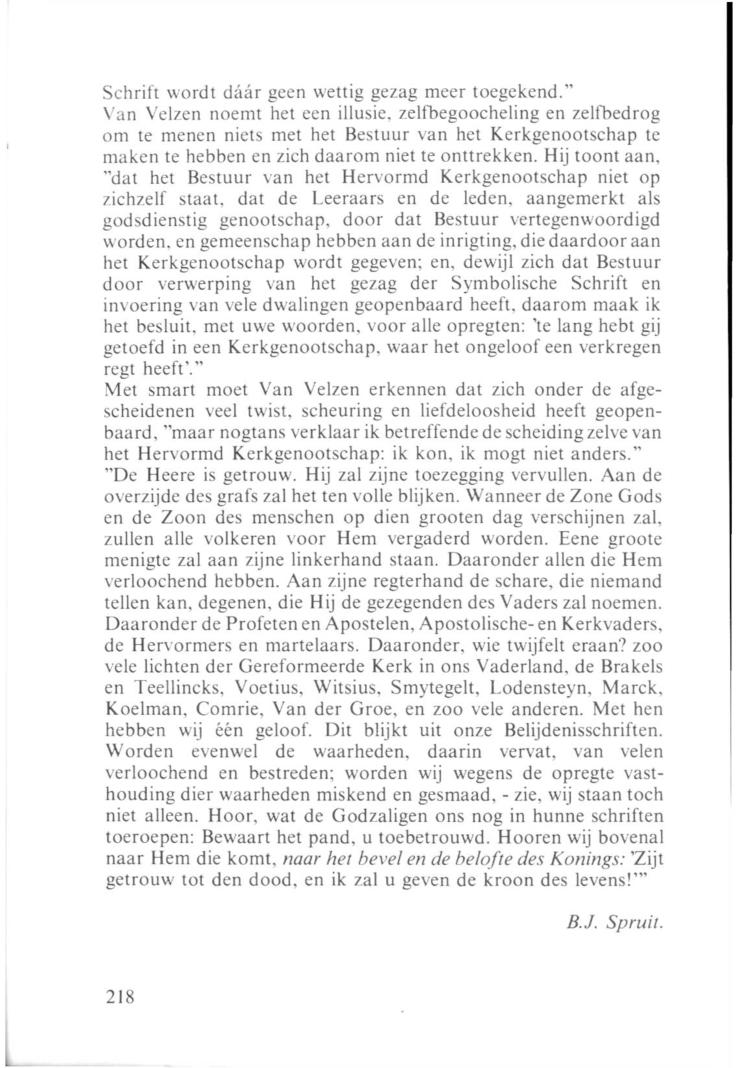 Schrift wordt dáár geen wettig gezag meer toegekend."
Van Velzen noemt het een illusie, zelfbegoocheling en zelfbedrog om te menen niets met het Bestuur van het Kerkgenootschap te maken te hebben en zich daarom niet te onttrekken. Hij toont aan, "dat het Bestuur van het Hervormd Kerkgenootschap niet op zichzelf staat, dat de Leeraars en de leden, aangemerkt als godsdienstig genootschap, door dat Bestuur vertegenwoordigd worden, en gemeenschap hebben aan de inrigting, die daardoor aan het Kerkgenootschap wordt gegeven; en, dewijl zich dat Bestuur door verwerping van het gezag der Symbolische Schrift en invoering van vele dwalingen geopenbaard heeft, daarom maak ik het besluit, met uwe woorden, voor alle opregten: 'te lang hebt gij getoefd in een Kerkgenootschap, waar het ongeloof een verkregen regt heeft'."
Met smart moet Van Velzen erkennen dat zich onder de afgescheidenen veel twist, scheuring en liefdeloosheid heeft geopenbaard, "maar nogtans verklaar ik betreffende de scheiding zelve van het Hervormd Kerkgenootschap: ik kon, ik mogt niet anders."
"De Heere is getrouw. Hij zal zijne toezegging vervullen. Aan de overzijde des grafs zal het ten volle blijken. Wanneer de Zone Gods en de Zoon des menschen op dien grooten dag verschijnen zal, zullen alle volkeren voor Hem vergaderd worden. Eene groote menigte zal aan zijne linkerhand staan. Daaronder allen die Hem verloochend hebben. Aan zijne regterhand de schare, die niemand tellen kan, degenen, die Hij de gezegenden des Vaders zal noemen. Daaronder de Profeten en Apostelen, Apostolische- en Kerkvaders, de Hervormers en martelaars. Daaronder, wie twijfelt eraan? zoo vele lichten der Gereformeerde Kerk in ons Vaderland, de Brakels en Teellincks, Voetius, Witsius, Smytegelt, Lodensteyn, Marck, Koelman, Comrie, Van der Groe, en zoo vele anderen. Met hen hebben wij één geloof. Dit blijkt uit onze Belijdenisschriften. Worden evenwel de waarheden, daarin vervat, van velen verloochend en bestreden; worden wij wegens de opregte vasthouding dier waarheden miskend en gesmaad, - zie, wij staan toch niet alleen. Hoor, wat de Godzaligen ons nog in hunne schriften toeroepen: Bewaart het pand, u toebetrouwd. Hooren wij bovenal naar Hem die komt, naar het bevel en de belofte des Konings: 'Zijt getrouw tot den dood, en ik zal u geven de kroon des levens!'"

B.J. Spruit.

218